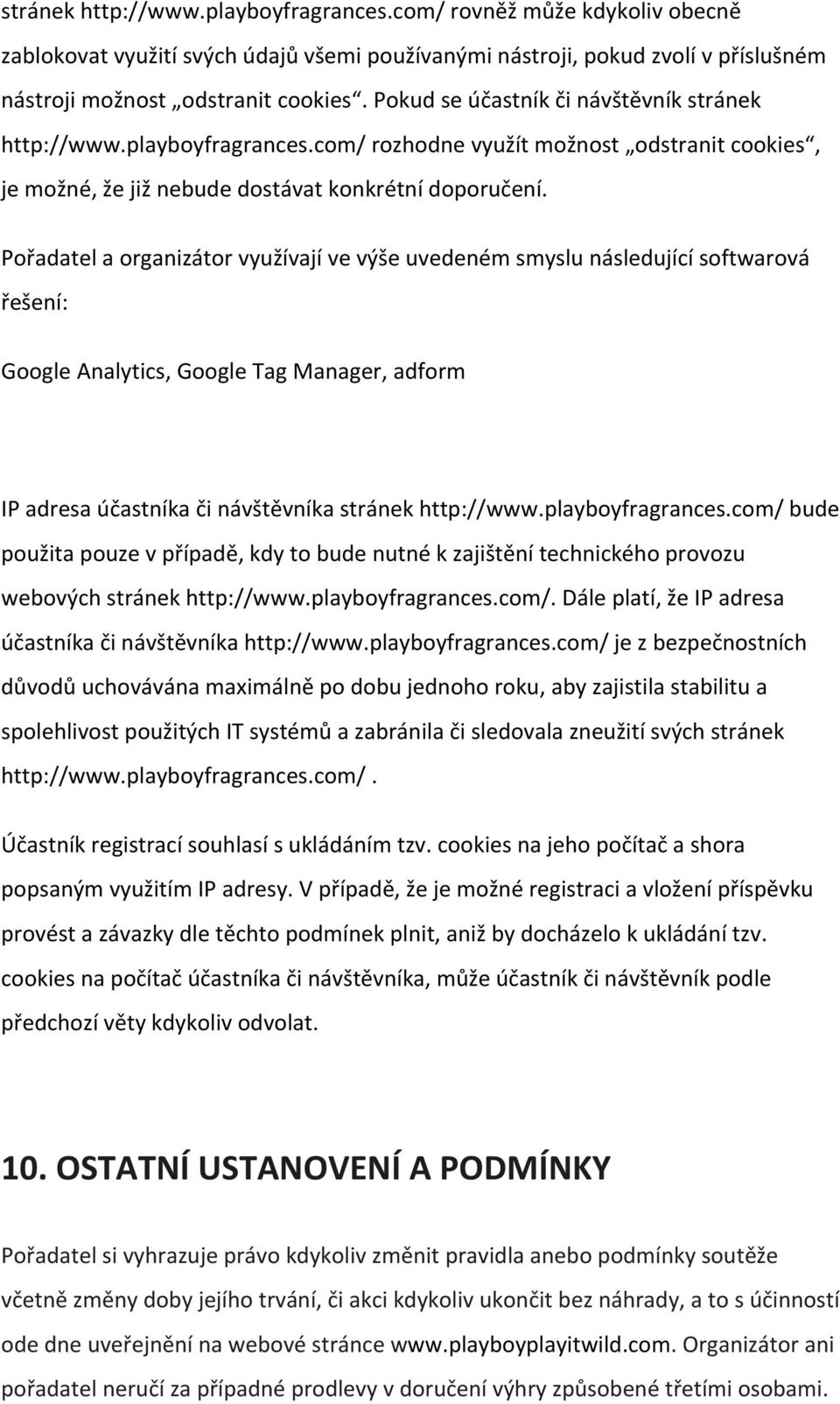 stránek http://www.playboyfragrances.com/ rovněž může kdykoliv obecně zablokovat využití svých údajů všemi používanými nástroji, pokud zvolí v příslušném nástroji možnost „odstranit cookies“. Pokud se účastník či návštěvník stránek http://www.playboyfragrances.com/ rozhodne využít možnost „odstranit cookies“, je možné, že již nebude dostávat konkrétní doporučení.

Pořadatel a organizátor využívají ve výše uvedeném smyslu následující softwarová řešení:

Google Analytics, Google Tag Manager, adform

IP adresa účastníka či návštěvníka stránek http://www.playboyfragrances.com/ bude použita pouze v případě, kdy to bude nutné k zajištění technického provozu webových stránek http://www.playboyfragrances.com/. Dále platí, že IP adresa účastníka či návštěvníka http://www.playboyfragrances.com/ je z bezpečnostních důvodů uchovávána maximálně po dobu jednoho roku, aby zajistila stabilitu a spolehlivost použitých IT systémů a zabránila či sledovala zneužití svých stránek http://www.playboyfragrances.com/.

Účastník registrací souhlasí s ukládáním tzv. cookies na jeho počítač a shora popsaným využitím IP adresy. V případě, že je možné registraci a vložení příspěvku provést a závazky dle těchto podmínek plnit, aniž by docházelo k ukládání tzv. cookies na počítač účastníka či návštěvníka, může účastník či návštěvník podle předchozí věty kdykoliv odvolat.

10. OSTATNÍ USTANOVENÍ A PODMÍNKY

Pořadatel si vyhrazuje právo kdykoliv změnit pravidla anebo podmínky soutěže včetně změny doby jejího trvání, či akci kdykoliv ukončit bez náhrady, a to s účinností ode dne uveřejnění na webové stránce www.playboyplayitwild.com. Organizátor ani pořadatel neručí za případné prodlevy v doručení výhry způsobené třetími osobami.